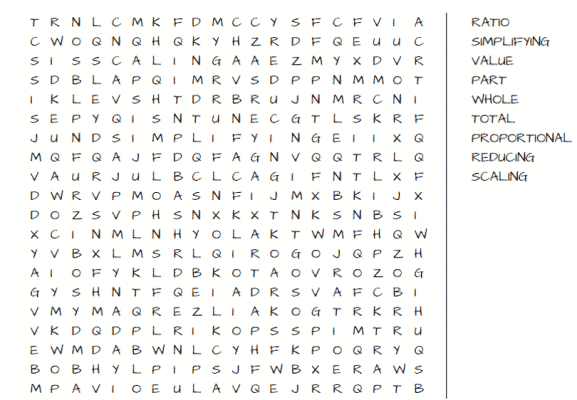 T R N L C M K F D M C C Y S F C F V I A
C W O Q N Q H Q K Y H Z R D F Q E U U C
S I S S C A L I N G A A E Z M Y X D V R
S D B L A P Q I M R V S D P P N M M O T
I K L E V S H T D R B R U J N M R C N I
S E P Y Q I S N T U N E C G T L S K R F
J U N D S I M P L I F Y I N G E I I X Q
M Q F Q A J F D Q F A G N V Q Q T R L Q
V A U R J U L B C L C A G I F N T L X F
D W R V P M O A S N F I J M X B K I J X
D O Z S V P H S N X K X T N K S N B S I
X C I N M L N H Y O L A K T W M F H Q W
Y V B X L M S R L Q I R O G O J Q P Z H
A I O F Y K L D B K O T A O V R O Z O G
G Y S H N T F Q E I A D R S V A F C B I
V M Y M A Q R E Z L I A K O G T R K R H
V K D Q D P L R I K O P S S P I M T R U
E W M D A B W N L C Y H F K P O Q R Y Q
B O B H Y L P I P S J F W B X E R A W S
M P A V I O E U L A V Q E J R R Q P T B

RATIO
SIMPLIFYING
VALUE
PART
WHOLE
TOTAL
PROPORTIONAL
REDUCING
SCALING